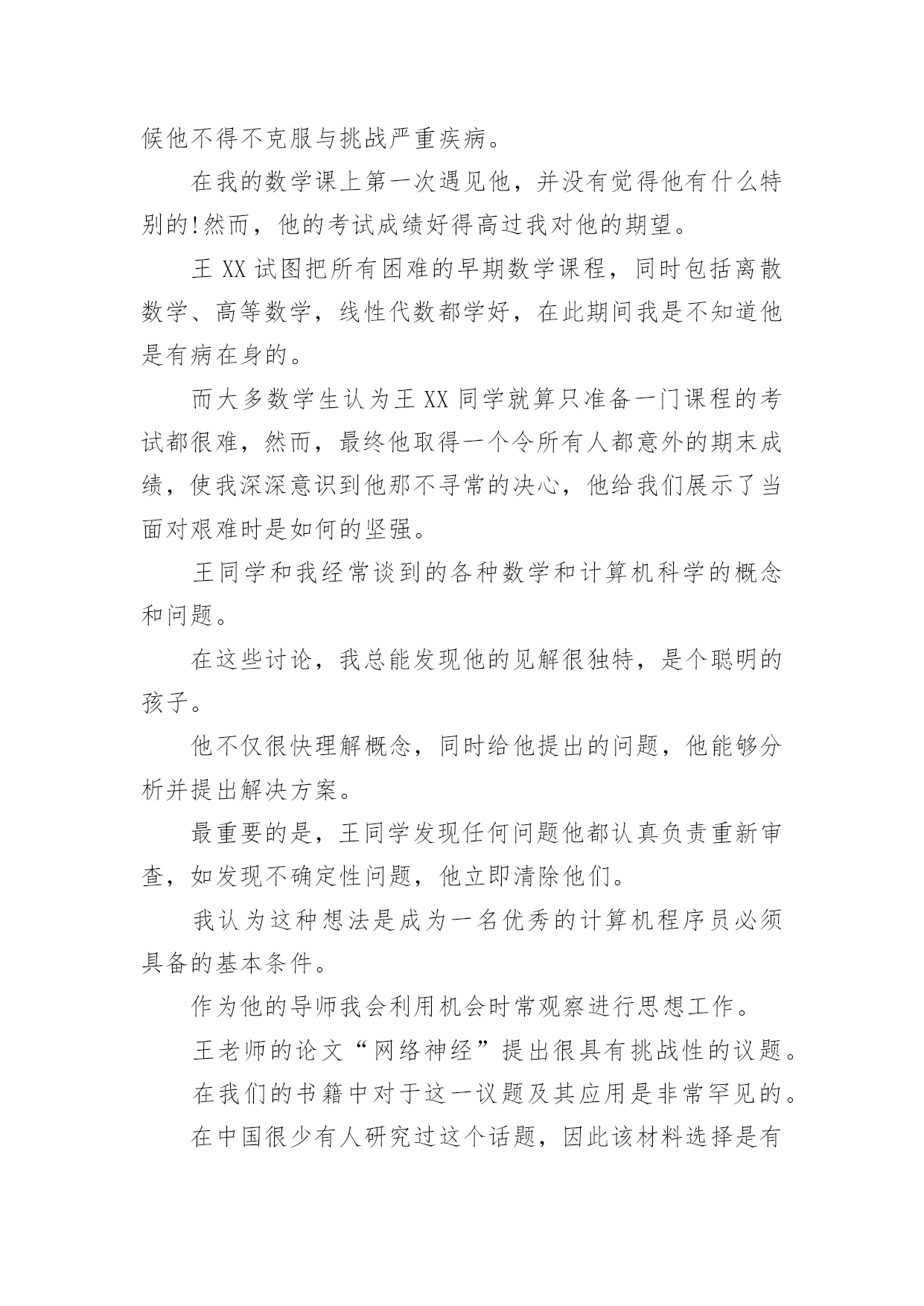 候他不得不克服与挑战严重疾病。

在我的数学课上第一次遇见他，并没有觉得他有什么特别的!然而，他的考试成绩好得高过我对他的期望。

王 XX 试图把所有困难的早期数学课程，同时包括离散数学、高等数学，线性代数都学好，在此期间我是不知道他是有病在身的。

而大多数学生认为王 XX 同学就算只准备一门课程的考试都很难，然而，最终他取得一个令所有人都意外的期末成绩，使我深深意识到他那不寻常的决心，他给我们展示了当面对艰难时是如何的坚强。

王同学和我经常谈到的各种数学和计算机科学的概念和问题。

在这些讨论，我总能发现他的见解很独特，是个聪明的孩子。

他不仅很快理解概念，同时给他提出的问题，他能够分析并提出解决方案。

最重要的是，王同学发现任何问题他都认真负责重新审查，如发现不确定性问题，他立即清除他们。

我认为这种想法是成为一名优秀的计算机程序员必须具备的基本条件。

作为他的导师我会利用机会时常观察进行思想工作。

王老师的论文“网络神经”提出很具有挑战性的议题。

在我们的书籍中对于这一议题及其应用是非常罕见的。

在中国很少有人研究过这个话题，因此该材料选择是有